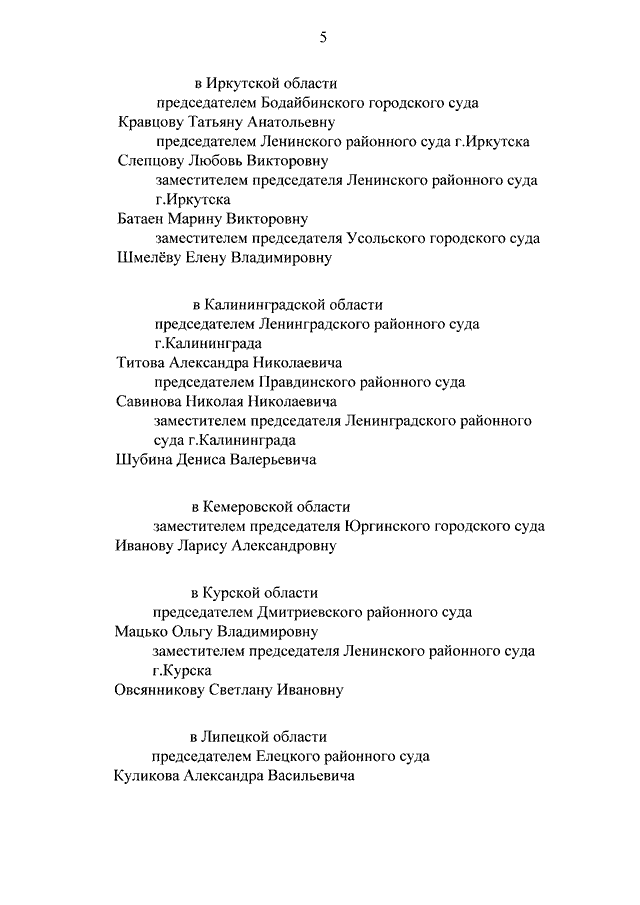 5

в Иркутской области

председателем Бодайбинского городского суда
Кравцову Татьяну Анатольевну

председателем Ленинского районного суда г.Иркутска
Слепцову Любовь Викторовну

заместителем председателя Ленинского районного суда г.Иркутска
Батаен Марину Викторовну

заместителем председателя Усольского городского суда
Шмелёву Елену Владимировну

в Калининградской области

председателем Ленинградского районного суда г.Калининграда
Титова Александра Николаевича

председателем Правдинского районного суда
Савинова Николая Николаевича

заместителем председателя Ленинградского районного суда г.Калининграда
Шубина Дениса Валерьевича

в Кемеровской области

заместителем председателя Юргинского городского суда
Иванову Ларису Александровну

в Курской области

председателем Дмитриевского районного суда
Мацько Ольгу Владимировну

заместителем председателя Ленинского районного суда г.Курска
Овсянникову Светлану Ивановну

в Липецкой области

председателем Елецкого районного суда
Куликова Александра Васильевича